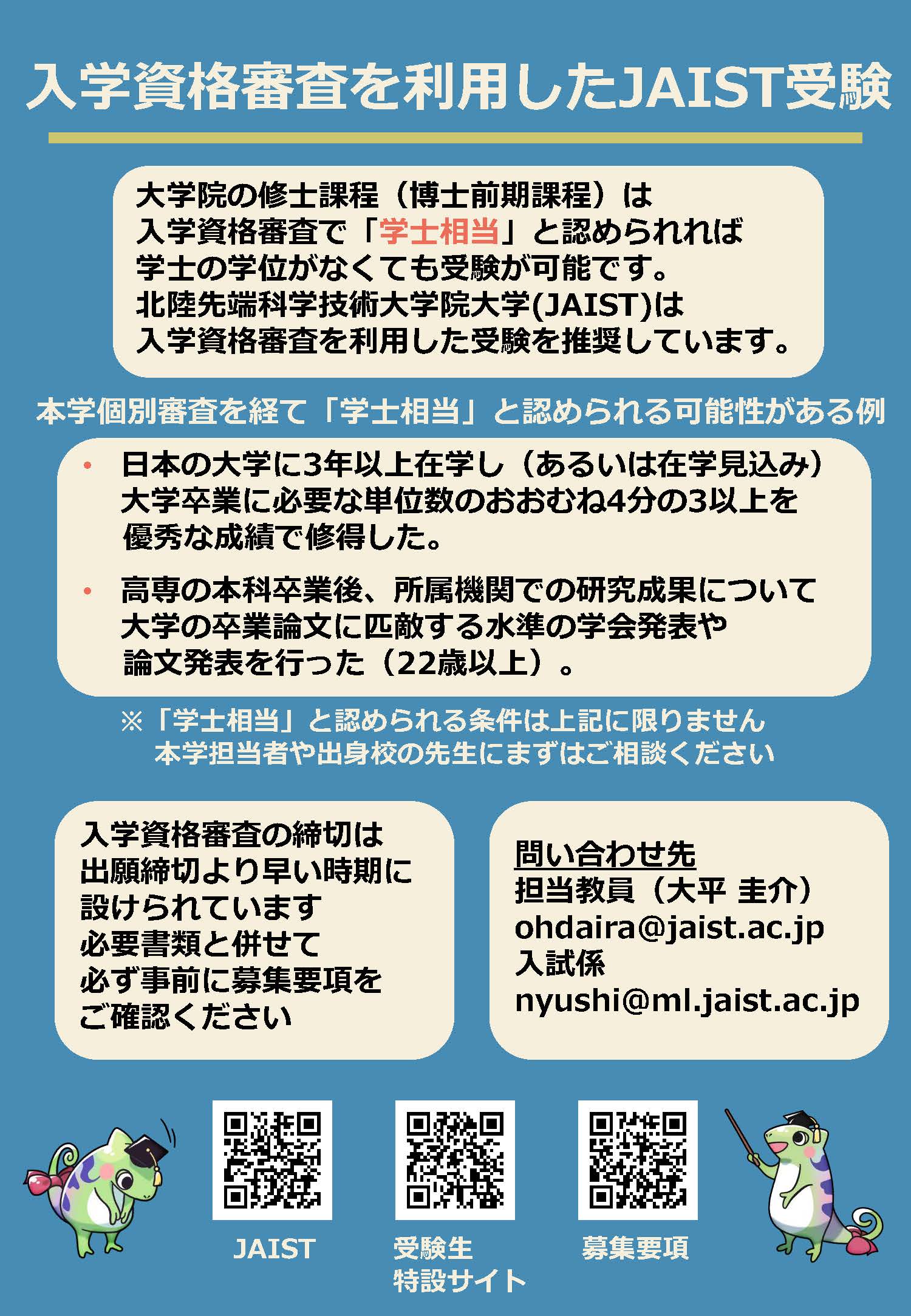 入学資格審査を利用したJAIST受験

大学院の修士課程（博士前期課程）は
入学資格審査で「学士相当」と認められれば
学士の学位がなくても受験が可能です。
北陸先端科学技術大学院大学(JAIST)は
入学資格審査を利用した受験を推奨しています。

本学個別審査を経て「学士相当」と認められる可能性がある例

• 日本の大学に3年以上在学し（あるいは在学見込み）大学卒業に必要な単位数のおおむね4分の3以上を優秀な成績で修得した。

• 高専の本科卒業後、所属機関での研究成果について大学の卒業論文に匹敵する水準の学会発表や論文発表を行った（22歳以上）。

※「学士相当」と認められる条件は上記に限りません
本学担当者や出身校の先生にまずはご相談ください

入学資格審査の締切は
出願締切より早い時期に
設けられています
必要書類と併せて
必ず事前に募集要項を
ご確認ください

問い合わせ先
担当教員（大平 圭介）
ohdaira@jaist.ac.jp
入試係
nyushi@ml.jaist.ac.jp

JAIST

受験生
特設サイト

募集要項